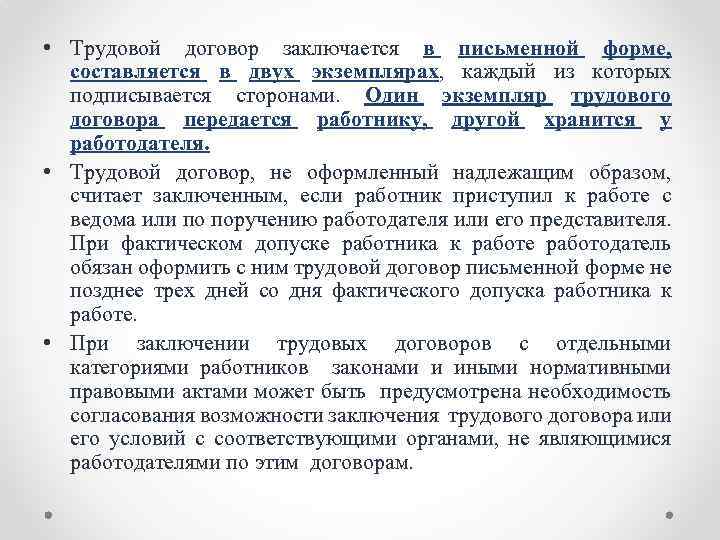 • Трудовой договор заключается в письменной форме, составляется в двух экземплярах, каждый из которых подписывается сторонами. Один экземпляр трудового договора передается работнику, другой хранится у работодателя.

• Трудовой договор, не оформленный надлежащим образом, считает заключенным, если работник приступил к работе с ведома или по поручению работодателя или его представителя. При фактическом допуске работника к работе работодатель обязан оформить с ним трудовой договор письменной форме не позднее трех дней со дня фактического допуска работника к работе.

• При заключении трудовых договоров с отдельными категориями работников законами и иными нормативными правовыми актами может быть предусмотрена необходимость согласования возможности заключения трудового договора или его условий с соответствующими органами, не являющимися работодателями по этим договорам.